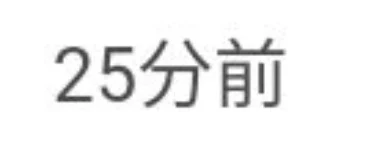 25分前